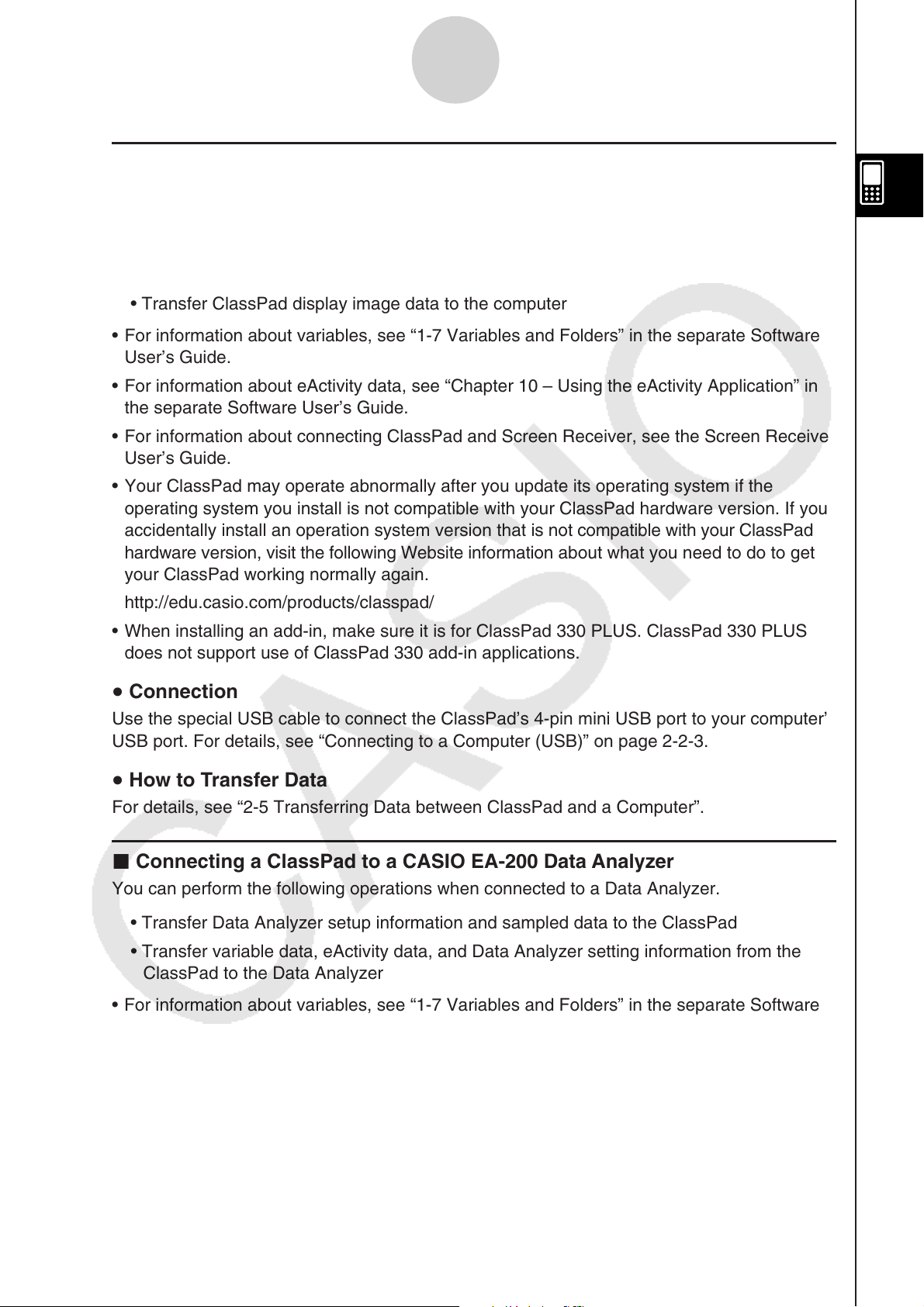 • Transfer ClassPad display image data to the computer

• For information about variables, see “1-7 Variables and Folders” in the separate Software User’s Guide.

• For information about eActivity data, see “Chapter 10 – Using the eActivity Application” in the separate Software User’s Guide.

• For information about connecting ClassPad and Screen Receiver, see the Screen Receive User’s Guide.

• Your ClassPad may operate abnormally after you update its operating system if the operating system you install is not compatible with your ClassPad hardware version. If you accidentally install an operation system version that is not compatible with your ClassPad hardware version, visit the following Website information about what you need to do to get your ClassPad working normally again.

http://edu.casio.com/products/classpad/

• When installing an add-in, make sure it is for ClassPad 330 PLUS. ClassPad 330 PLUS does not support use of ClassPad 330 add-in applications.

• Connection

Use the special USB cable to connect the ClassPad’s 4-pin mini USB port to your computer’ USB port. For details, see “Connecting to a Computer (USB)” on page 2-2-3.

• How to Transfer Data

For details, see “2-5 Transferring Data between ClassPad and a Computer”.

■ Connecting a ClassPad to a CASIO EA-200 Data Analyzer

You can perform the following operations when connected to a Data Analyzer.

• Transfer Data Analyzer setup information and sampled data to the ClassPad

• Transfer variable data, eActivity data, and Data Analyzer setting information from the ClassPad to the Data Analyzer

• For information about variables, see “1-7 Variables and Folders” in the separate Software

CASIO